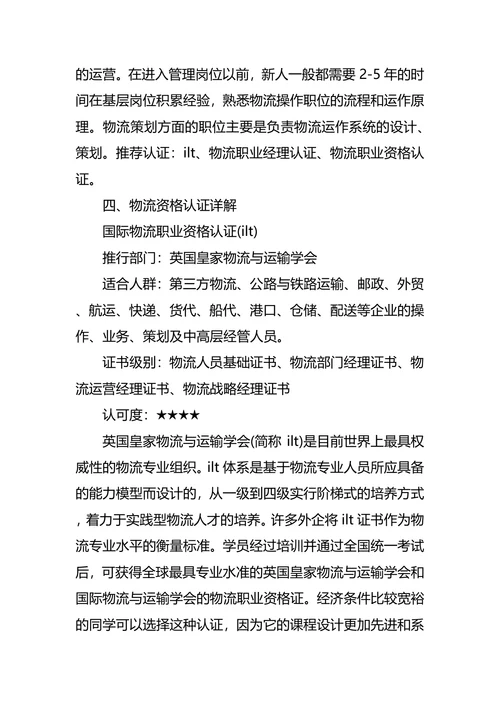 的运营。在进入管理岗位以前，新人一般都需要 2-5 年的时间在基层岗位积累经验，熟悉物流操作职位的流程和运作原理。物流策划方面的职位主要是负责物流运作系统的设计、策划。推荐认证：ilt、物流职业经理认证、物流职业资格认证。

四、物流资格认证详解

国际物流职业资格认证(ilt)

推行部门：英国皇家物流与运输学会

适合人群：第三方物流、公路与铁路运输、邮政、外贸、航运、快递、货代、船代、港口、仓储、配送等企业的操作、业务、策划及中高层经管人员。

证书级别：物流人员基础证书、物流部门经理证书、物流运营经理证书、物流战略经理证书

认可度：★★★★

英国皇家物流与运输学会(简称 ilt)是目前世界上最具权威性的物流专业组织。ilt 体系是基于物流专业人员所应具备的能力模型而设计的，从一级到四级实行阶梯式的培养方式，着力于实践型物流人才的培养。许多外企将 ilt 证书作为物流专业水平的衡量标准。学员经过培训并通过全国统一考试后，可获得全球最具专业水准的英国皇家物流与运输学会和国际物流与运输学会的物流职业资格证。经济条件比较宽裕的同学可以选择这种认证，因为它的课程设计更加先进和系